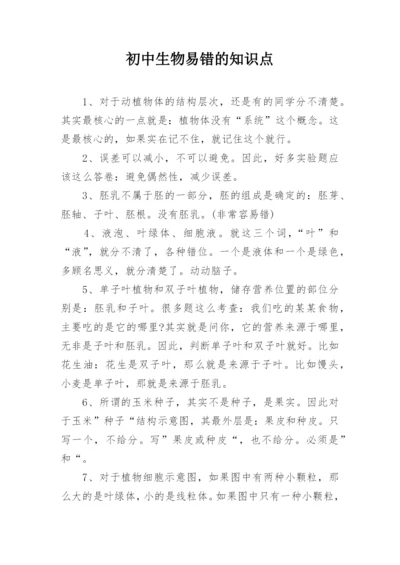 初中生物易错的知识点

1、对于动植物体的结构层次，还是有的同学分不清楚。其实最核心的一点就是：植物体没有“系统”这个概念。这是最核心的，如果实在记不住，就记住这个就行。

2、误差可以减小，不可以避免。因此，好多实验题应该这么答卷：避免偶然性，减少误差。

3、胚乳不属于胚的一部分，胚的组成是确定的：胚芽、胚轴、子叶、胚根。没有胚乳。(非常容易错)

4、液泡、叶绿体、细胞液。就这三个词，“叶”和“液”，就分不清了，各种错位。一个是液体和一个是绿色，多顾名思义，就分清楚了。动动脑子。

5、单子叶植物和双子叶植物，储存营养位置的部位分别是：胚乳和子叶。很多题这么考查：我们吃的某某食物，主要吃的是它的哪里?其实就是问你，它的营养来源于哪里，无非是子叶和胚乳。因此，判断单子叶和双子叶就好。比如花生油：花生是双子叶，那么就是来源于子叶。比如馒头，小麦是单子叶，那就是来源于胚乳。

6、所谓的玉米种子，其实不是种子，是果实。因此对于玉米”种子“结构示意图，其最外层是：果皮和种皮。只写一个，不给分。写”果皮或种皮“，也不给分。必须是”和“。

7、对于植物细胞示意图，如果图中有两种小颗粒，那么大的是叶绿体，小的是线粒体。如果图中只有一种小颗粒，